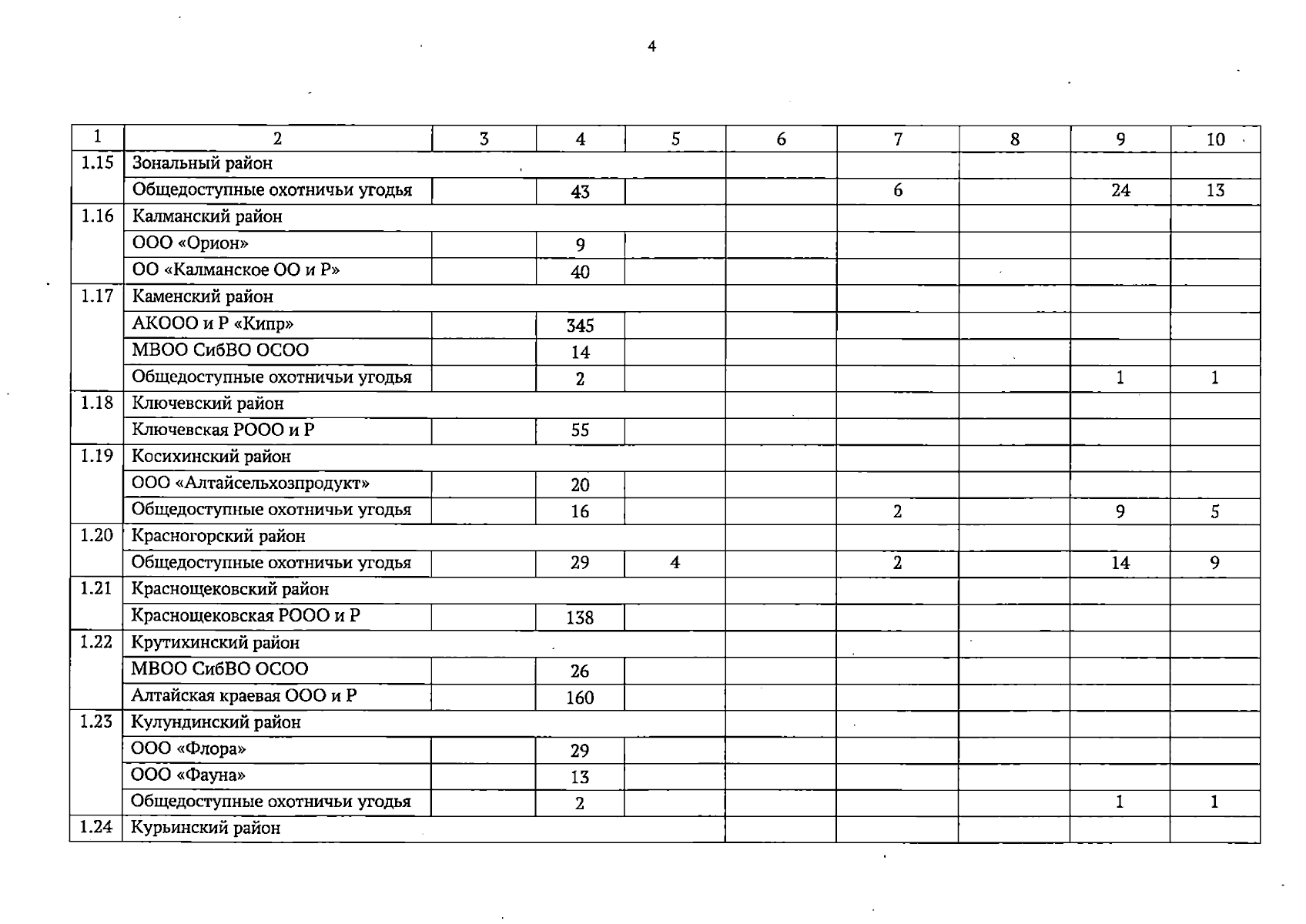 4

| 1 | 2 | 3 | 4 | 5 | 6 | 7 | 8 | 9 | 10 |
|---|---|---|---|---|---|---|---|---|---|
| 1.15 | Зональный район | | | | | | | | |
| | Общедоступные охотничьи угодья | | 43 | | | 6 | | 24 | 13 |
| 1.16 | Калманский район | | | | | | | | |
| | ООО «Орион» | | 9 | | | | | | |
| | ОО «Калманское ОО и Р» | | 40 | | | | | | |
| 1.17 | Каменский район | | | | | | | | |
| | АКООО и Р «Кипр» | | 345 | | | | | | |
| | МВОО СибВО ОСОО | | 14 | | | | | | |
| | Общедоступные охотничьи угодья | | 2 | | | | | 1 | 1 |
| 1.18 | Ключевский район | | | | | | | | |
| | Ключевская РООО и Р | | 55 | | | | | | |
| 1.19 | Косихинский район | | | | | | | | |
| | ООО «Алтайсельхозпродукт» | | 20 | | | | | | |
| | Общедоступные охотничьи угодья | | 16 | | | 2 | | 9 | 5 |
| 1.20 | Красногорский район | | | | | | | | |
| | Общедоступные охотничьи угодья | | 29 | 4 | | 2 | | 14 | 9 |
| 1.21 | Краснощековский район | | | | | | | | |
| | Краснощековская РООО и Р | | 138 | | | | | | |
| 1.22 | Крутихинский район | | | | | | | | |
| | МВОО СибВО ОСОО | | 26 | | | | | | |
| | Алтайская краевая ООО и Р | | 160 | | | | | | |
| 1.23 | Кулундинский район | | | | | | | | |
| | ООО «Флора» | | 29 | | | | | | |
| | ООО «Фауна» | | 13 | | | | | | |
| | Общедоступные охотничьи угодья | | 2 | | | | | 1 | 1 |
| 1.24 | Курьинский район | | | | | | | | |